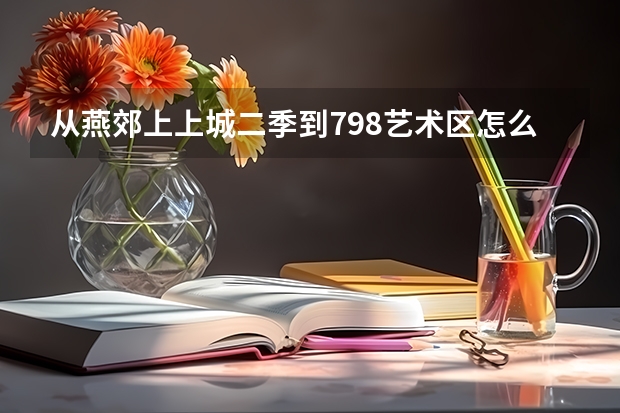 从燕郊上上城二季到798艺术区怎么